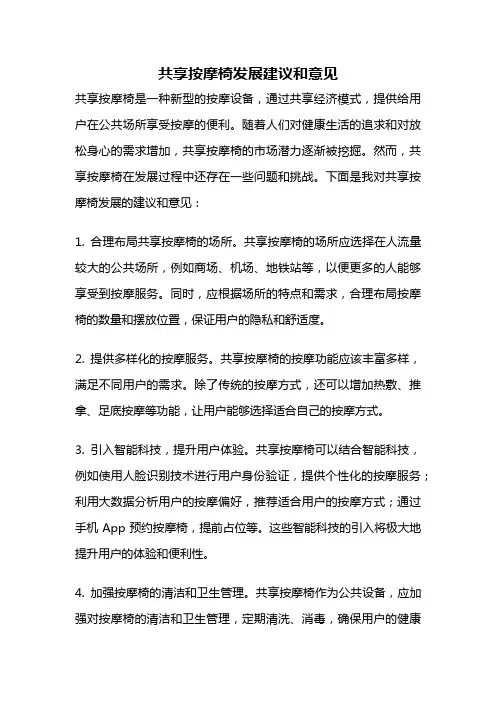 共享按摩椅发展建议和意见

共享按摩椅是一种新型的按摩设备，通过共享经济模式，提供给用户在公共场所享受按摩的便利。随着人们对健康生活的追求和对放松身心的需求增加，共享按摩椅的市场潜力逐渐被挖掘。然而，共享按摩椅在发展过程中还存在一些问题和挑战。下面是我对共享按摩椅发展的建议和意见：

1. 合理布局共享按摩椅的场所。共享按摩椅的场所应选择在人流量较大的公共场所，例如商场、机场、地铁站等，以便更多的人能够享受到按摩服务。同时，应根据场所的特点和需求，合理布局按摩椅的数量和摆放位置，保证用户的隐私和舒适度。

2. 提供多样化的按摩服务。共享按摩椅的按摩功能应该丰富多样，满足不同用户的需求。除了传统的按摩方式，还可以增加热敷、推拿、足底按摩等功能，让用户能够选择适合自己的按摩方式。

3. 引入智能科技，提升用户体验。共享按摩椅可以结合智能科技，例如使用人脸识别技术进行用户身份验证，提供个性化的按摩服务；利用大数据分析用户的按摩偏好，推荐适合用户的按摩方式；通过手机 App 预约按摩椅，提前占位等。这些智能科技的引入将极大地提升用户的体验和便利性。

4. 加强按摩椅的清洁和卫生管理。共享按摩椅作为公共设备，应加强对按摩椅的清洁和卫生管理，定期清洗、消毒，确保用户的健康